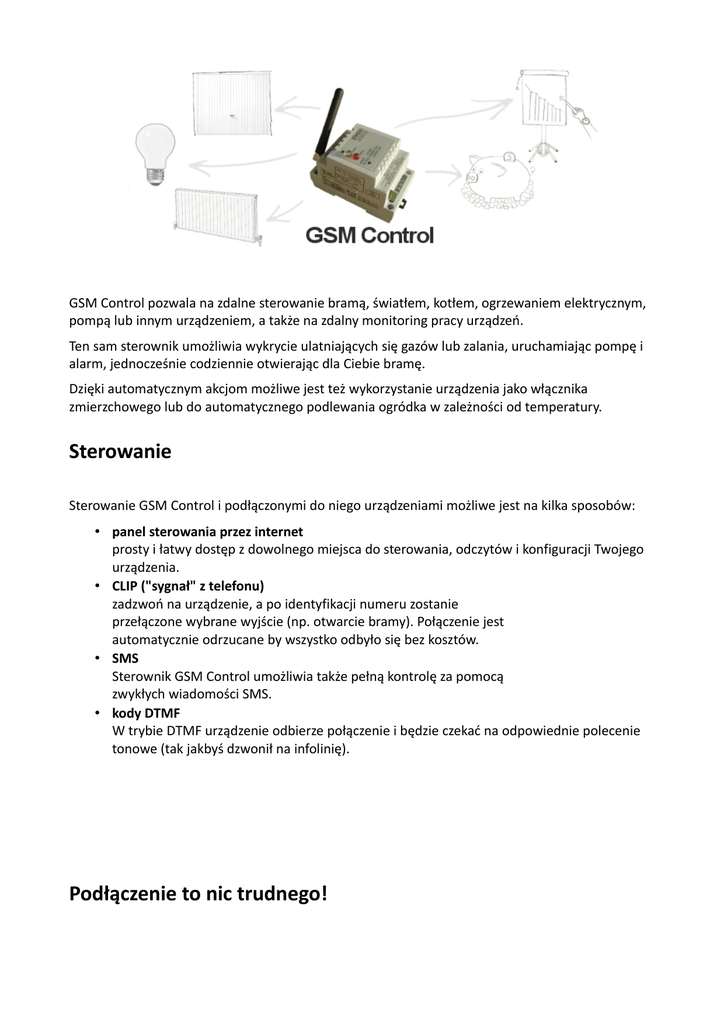 GSM Control

GSM Control pozwala na zdalne sterowanie bramą, światłem, kotłem, ogrzewaniem elektrycznym, pompą lub innym urządzeniem, a także na zdalny monitoring pracy urządzeń.

Ten sam sterownik umożliwia wykrycie ulatniających się gazów lub zalania, uruchamiając pompę i alarm, jednocześnie codziennie otwierając dla Ciebie bramę.

Dzięki automatycznym akcjom możliwe jest też wykorzystanie urządzenia jako włącznika zmierzchowego lub do automatycznego podlewania ogródka w zależności od temperatury.

Sterowanie

Sterowanie GSM Control i podłączonymi do niego urządzeniami możliwe jest na kilka sposobów:

• panel sterowania przez internet
prosty i łatwy dostęp z dowolnego miejsca do sterowania, odczytów i konfiguracji Twojego urządzenia.
• CLIP ("sygnał" z telefonu)
zadzwoń na urządzenie, a po identyfikacji numeru zostanie przełączone wybrane wyjście (np. otwarcie bramy). Połączenie jest automatycznie odrzucane by wszystko odbyło się bez kosztów.
• SMS
Sterownik GSM Control umożliwia także pełną kontrolę za pomocą zwykłych wiadomości SMS.
• kody DTMF
W trybie DTMF urządzenie odbierze połączenie i będzie czekać na odpowiednie polecenie tonowe (tak jakbyś dzwonił na infolinię).

Podłączenie to nic trudnego!